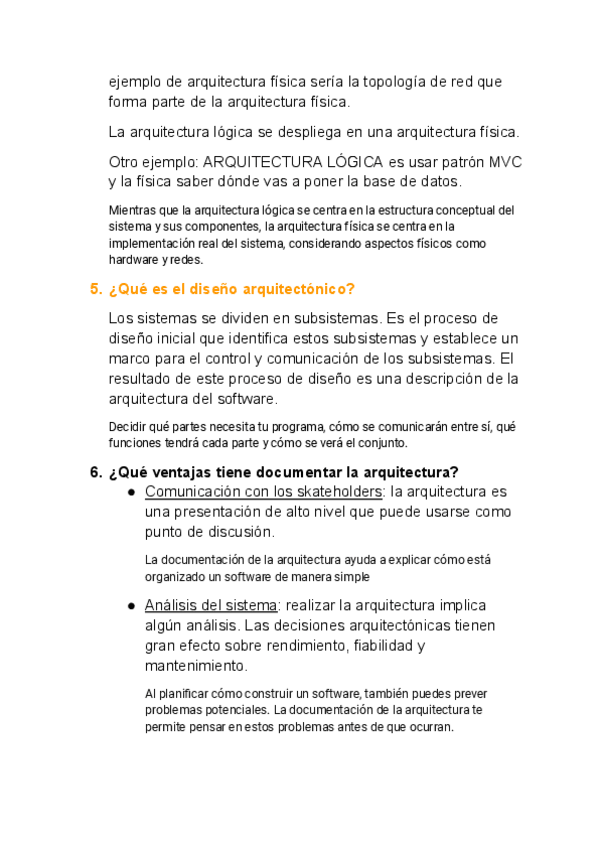 ejemplo de arquitectura física sería la topología de red que forma parte de la arquitectura física.

La arquitectura lógica se despliega en una arquitectura física.

Otro ejemplo: ARQUITECTURA LÓGICA es usar patrón MVC y la física saber dónde vas a poner la base de datos.

Mientras que la arquitectura lógica se centra en la estructura conceptual del sistema y sus componentes, la arquitectura física se centra en la implementación real del sistema, considerando aspectos físicos como hardware y redes.

5. ¿Qué es el diseño arquitectónico?

Los sistemas se dividen en subsistemas. Es el proceso de diseño inicial que identifica estos subsistemas y establece un marco para el control y comunicación de los subsistemas. El resultado de este proceso de diseño es una descripción de la arquitectura del software.

Decidir qué partes necesita tu programa, cómo se comunicarán entre sí, qué funciones tendrá cada parte y cómo se verá el conjunto.

6. ¿Qué ventajas tiene documentar la arquitectura?

● Comunicación con los skateholders: la arquitectura es una presentación de alto nivel que puede usarse como punto de discusión.

La documentación de la arquitectura ayuda a explicar cómo está organizado un software de manera simple

● Análisis del sistema: realizar la arquitectura implica algún análisis. Las decisiones arquitectónicas tienen gran efecto sobre rendimiento, fiabilidad y mantenimiento.

Al planificar cómo construir un software, también puedes prever problemas potenciales. La documentación de la arquitectura te permite pensar en estos problemas antes de que ocurran.